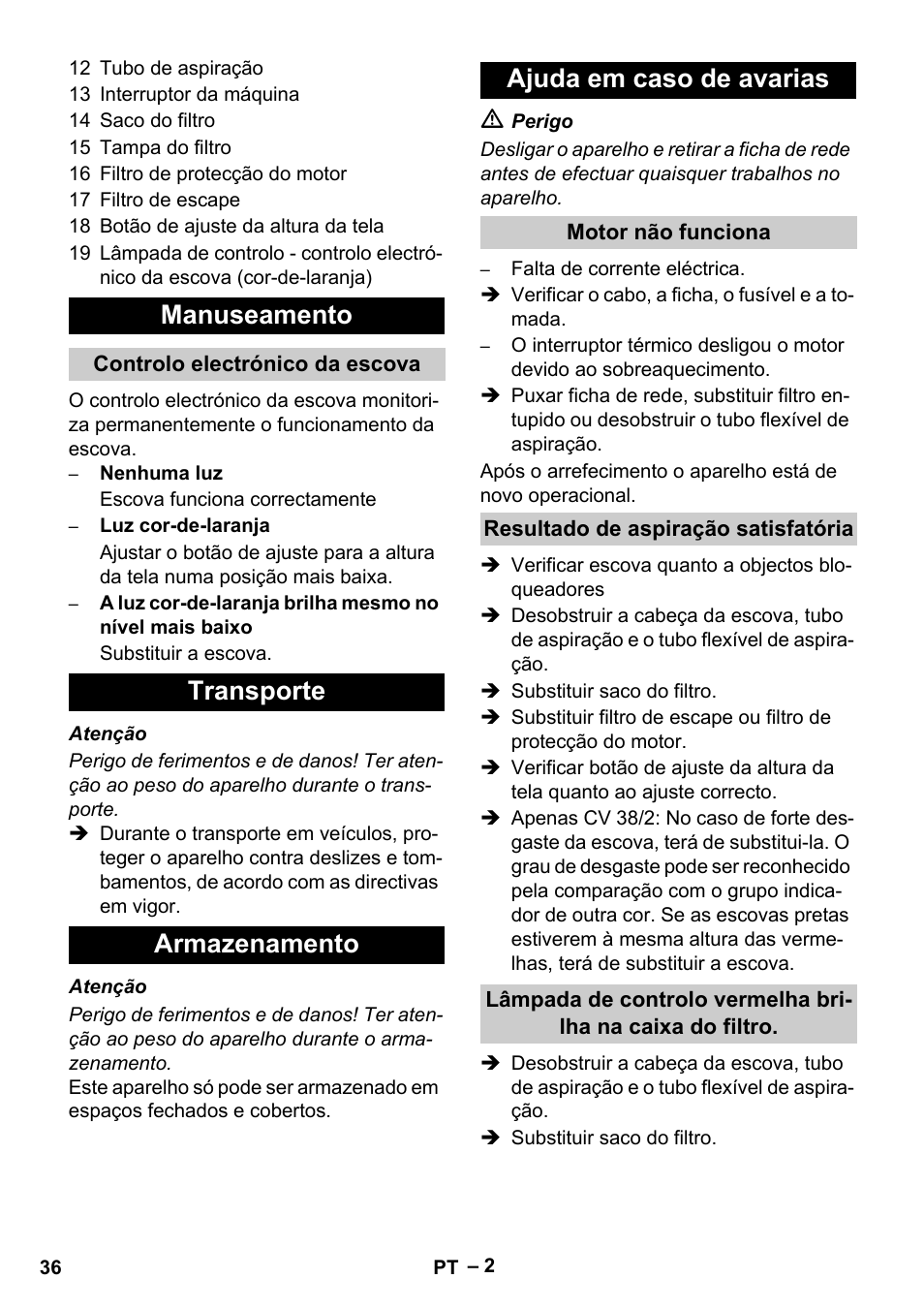 12 Tubo de aspiração
13 Interruptor da máquina
14 Saco do filtro
15 Tampa do filtro
16 Filtro de protecção do motor
17 Filtro de escape
18 Botão de ajuste da altura da tela
19 Lâmpada de controlo - controlo electrónico da escova (cor-de-laranja)

Manuseamento

Controlo electrónico da escova

O controlo electrónico da escova monitoriza permanentemente o funcionamento da escova.
– Nenhuma luz
Escova funciona correctamente
– Luz cor-de-laranja
Ajustar o botão de ajuste para a altura da tela numa posição mais baixa.
– A luz cor-de-laranja brilha mesmo no nível mais baixo
Substituir a escova.

Transporte

Atenção
Perigo de ferimentos e de danos! Ter atenção ao peso do aparelho durante o transporte.
➔ Durante o transporte em veículos, proteger o aparelho contra deslizes e tombamentos, de acordo com as directivas em vigor.

Armazenamento

Atenção
Perigo de ferimentos e de danos! Ter atenção ao peso do aparelho durante o armazenamento.
Este aparelho só pode ser armazenado em espaços fechados e cobertos.

Ajuda em caso de avarias

⚠ Perigo
Desligar o aparelho e retirar a ficha de rede antes de efectuar quaisquer trabalhos no aparelho.

Motor não funciona

– Falta de corrente eléctrica.
➔ Verificar o cabo, a ficha, o fusível e a tomada.
– O interruptor térmico desligou o motor devido ao sobreaquecimento.
➔ Puxar ficha de rede, substituir filtro entupido ou desobstruir o tubo flexível de aspiração.
Após o arrefecimento o aparelho está de novo operacional.

Resultado de aspiração satisfatória

➔ Verificar escova quanto a objectos bloqueadores
➔ Desobstruir a cabeça da escova, tubo de aspiração e o tubo flexível de aspiração.
➔ Substituir saco do filtro.
➔ Substituir filtro de escape ou filtro de protecção do motor.
➔ Verificar botão de ajuste da altura da tela quanto ao ajuste correcto.
➔ Apenas CV 38/2: No caso de forte desgaste da escova, terá de substitui-la. O grau de desgaste pode ser reconhecido pela comparação com o grupo indicador de outra cor. Se as escovas pretas estiverem à mesma altura das vermelhas, terá de substituir a escova.

Lâmpada de controlo vermelha brilha na caixa do filtro.

➔ Desobstruir a cabeça da escova, tubo de aspiração e o tubo flexível de aspiração.
➔ Substituir saco do filtro.

36 PT – 2